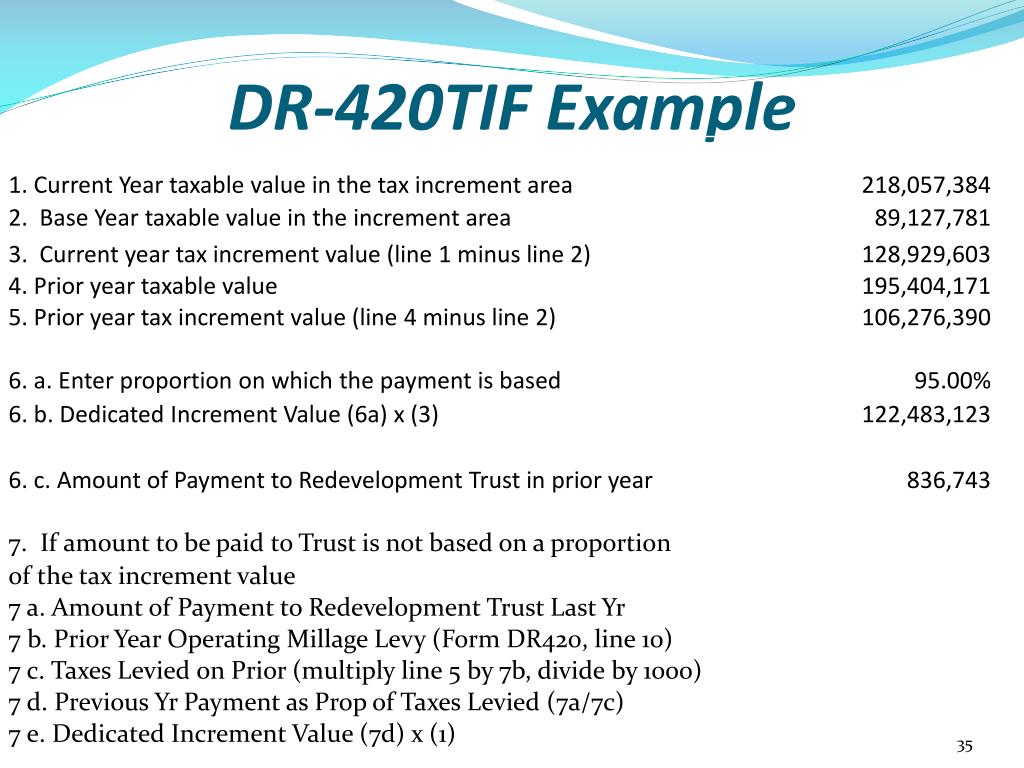 DR-420TIF Example

| | |
|---|---|
| 1. Current Year taxable value in the tax increment area | 218,057,384 |
| 2. Base Year taxable value in the increment area | 89,127,781 |
| 3. Current year tax increment value (line 1 minus line 2) | 128,929,603 |
| 4. Prior year taxable value | 195,404,171 |
| 5. Prior year tax increment value (line 4 minus line 2) | 106,276,390 |
| 6. a. Enter proportion on which the payment is based | 95.00% |
| 6. b. Dedicated Increment Value (6a) x (3) | 122,483,123 |
| 6. c. Amount of Payment to Redevelopment Trust in prior year | 836,743 |

7. If amount to be paid to Trust is not based on a proportion of the tax increment value
7 a. Amount of Payment to Redevelopment Trust Last Yr
7 b. Prior Year Operating Millage Levy (Form DR420, line 10)
7 c. Taxes Levied on Prior (multiply line 5 by 7b, divide by 1000)
7 d. Previous Yr Payment as Prop of Taxes Levied (7a/7c)
7 e. Dedicated Increment Value (7d) x (1)

35